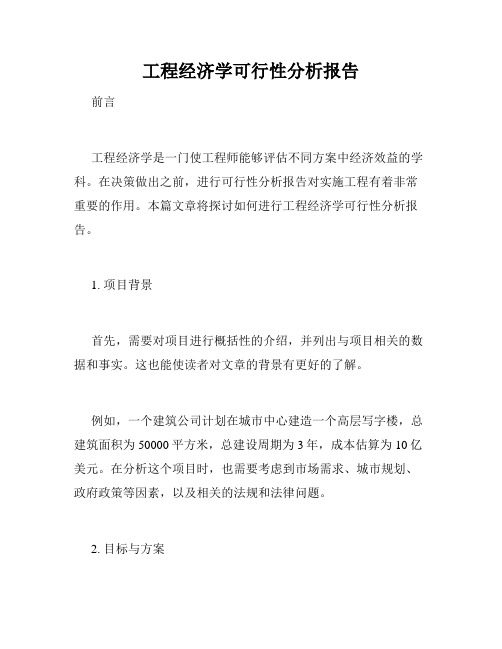 工程经济学可行性分析报告

前言

工程经济学是一门使工程师能够评估不同方案中经济效益的学科。在决策做出之前，进行可行性分析报告对实施工程有着非常重要的作用。本篇文章将探讨如何进行工程经济学可行性分析报告。

1. 项目背景

首先，需要对项目进行概括性的介绍，并列出与项目相关的数据和事实。这也能使读者对文章的背景有更好的了解。

例如，一个建筑公司计划在城市中心建造一个高层写字楼，总建筑面积为 50000 平方米，总建设周期为 3 年，成本估算为 10 亿美元。在分析这个项目时，也需要考虑到市场需求、城市规划、政府政策等因素，以及相关的法规和法律问题。

2. 目标与方案